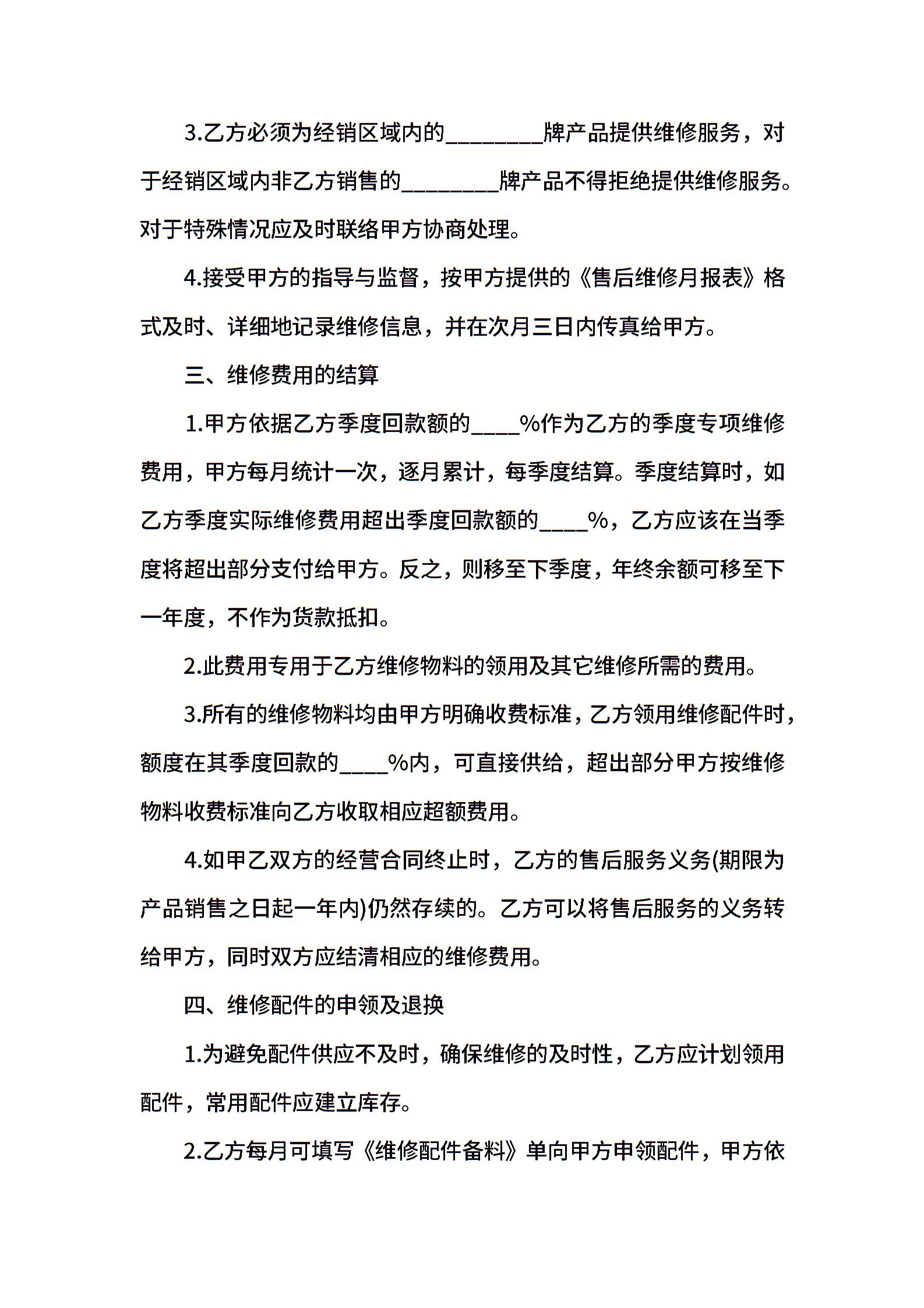 3.乙方必须为经销区域内的________牌产品提供维修服务，对于经销区域内非乙方销售的________牌产品不得拒绝提供维修服务。对于特殊情况应及时联络甲方协商处理。

4.接受甲方的指导与监督，按甲方提供的《售后维修月报表》格式及时、详细地记录维修信息，并在次月三日内传真给甲方。

三、维修费用的结算

1.甲方依据乙方季度回款额的____%作为乙方的季度专项维修费用，甲方每月统计一次，逐月累计，每季度结算。季度结算时，如乙方季度实际维修费用超出季度回款额的____%，乙方应该在当季度将超出部分支付给甲方。反之，则移至下季度，年终余额可移至下一年度，不作为货款抵扣。

2.此费用专用于乙方维修物料的领用及其它维修所需的费用。

3.所有的维修物料均由甲方明确收费标准，乙方领用维修配件时，额度在其季度回款的____%内，可直接供给，超出部分甲方按维修物料收费标准向乙方收取相应超额费用。

4.如甲乙双方的经营合同终止时，乙方的售后服务义务(期限为产品销售之日起一年内)仍然存续的。乙方可以将售后服务的义务转给甲方，同时双方应结清相应的维修费用。

四、维修配件的申领及退换

1.为避免配件供应不及时，确保维修的及时性，乙方应计划领用配件，常用配件应建立库存。

2.乙方每月可填写《维修配件备料》单向甲方申领配件，甲方依